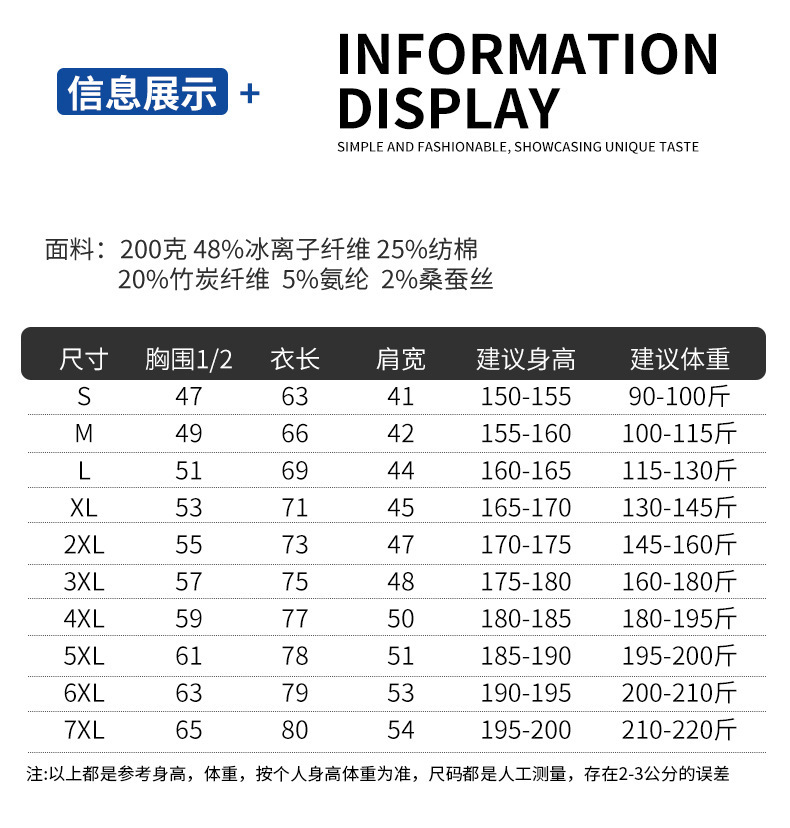 信息展示 +

INFORMATION DISPLAY

SIMPLE AND FASHIONABLE, SHOWCASING UNIQUE TASTE

面料：200克 48%冰离子纤维 25%纺棉
20%竹炭纤维 5%氨纶 2%桑蚕丝

| 尺寸 | 胸围1/2 | 衣长 | 肩宽 | 建议身高 | 建议体重 |
|---|---|---|---|---|---|
| S | 47 | 63 | 41 | 150-155 | 90-100斤 |
| M | 49 | 66 | 42 | 155-160 | 100-115斤 |
| L | 51 | 69 | 44 | 160-165 | 115-130斤 |
| XL | 53 | 71 | 45 | 165-170 | 130-145斤 |
| 2XL | 55 | 73 | 47 | 170-175 | 145-160斤 |
| 3XL | 57 | 75 | 48 | 175-180 | 160-180斤 |
| 4XL | 59 | 77 | 50 | 180-185 | 180-195斤 |
| 5XL | 61 | 78 | 51 | 185-190 | 195-200斤 |
| 6XL | 63 | 79 | 53 | 190-195 | 200-210斤 |
| 7XL | 65 | 80 | 54 | 195-200 | 210-220斤 |

注:以上都是参考身高，体重，按个人身高体重为准，尺码都是人工测量，存在2-3公分的误差